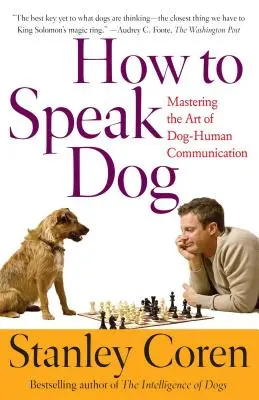 "The best key yet to what dogs are thinking—the closest thing we have to King Solomon's magic ring." —Audrey C. Foote, The Washington Post

How to Speak Dog

Mastering the Art of Dog-Human Communication

Stanley Coren

Bestselling author of The Intelligence of Dogs